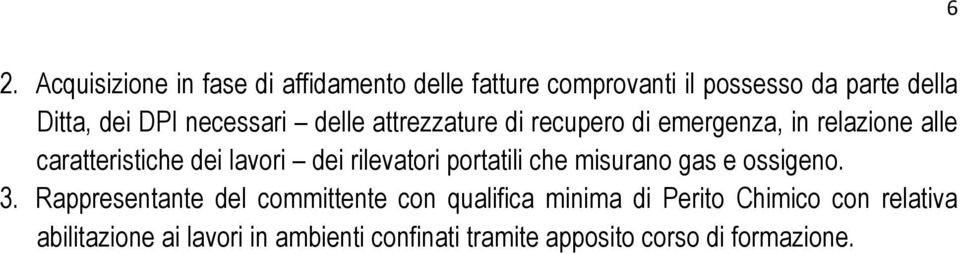 6

2. Acquisizione in fase di affidamento delle fatture comprovanti il possesso da parte della Ditta, dei DPI necessari – delle attrezzature di recupero di emergenza, in relazione alle caratteristiche dei lavori – dei rilevatori portatili che misurano gas e ossigeno.

3. Rappresentante del committente con qualifica minima di Perito Chimico con relativa abilitazione ai lavori in ambienti confinati tramite apposito corso di formazione.